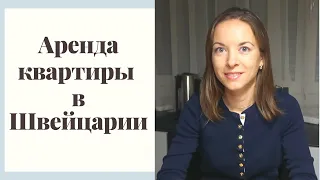 Аренда квартиры в Швейцарии